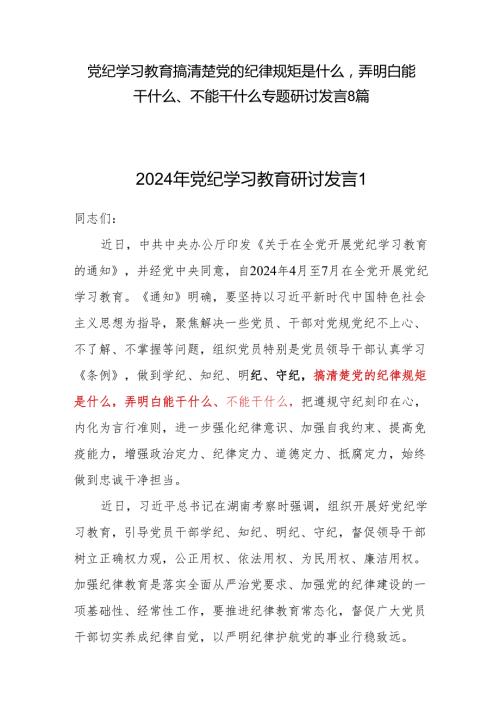 党纪学习教育搞清楚党的纪律规矩是什么，弄明白能干什么、不能干什么专题研讨发言8篇

2024年党纪学习教育研讨发言1

同志们：

近日，中共中央办公厅印发《关于在全党开展党纪学习教育的通知》，并经党中央同意，自2024年4月至7月在全党开展党纪学习教育。《通知》明确，要坚持以习近平新时代中国特色社会主义思想为指导，聚焦解决一些党员、干部对党规党纪不上心、不了解、不掌握等问题，组织党员特别是党员领导干部认真学习《条例》，做到学纪、知纪、明纪、守纪，搞清楚党的纪律规矩是什么，弄明白能干什么、不能干什么，把遵规守纪刻印在心，内化为言行准则，进一步强化纪律意识、加强自我约束、提高免疫能力，增强政治定力、纪律定力、道德定力、抵腐定力，始终做到忠诚干净担当。

近日，习近平总书记在湖南考察时强调，组织开展好党纪学习教育，引导党员干部学纪、知纪、明纪、守纪，督促领导干部树立正确权力观，公正用权、依法用权、为民用权、廉洁用权。加强纪律教育是落实全面从严治党要求、加强党的纪律建设的一项基础性、经常性工作，要推进纪律教育常态化，督促广大党员干部切实养成纪律自觉，以严明纪律护航党的事业行稳致远。